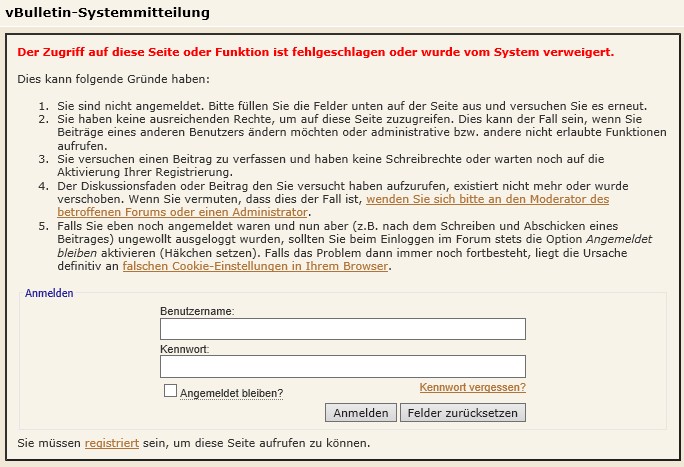 vBulletin-Systemmitteilung

Der Zugriff auf diese Seite oder Funktion ist fehlgeschlagen oder wurde vom System verweigert.

Dies kann folgende Gründe haben:

1. Sie sind nicht angemeldet. Bitte füllen Sie die Felder unten auf der Seite aus und versuchen Sie es erneut.
2. Sie haben keine ausreichenden Rechte, um auf diese Seite zuzugreifen. Dies kann der Fall sein, wenn Sie Beiträge eines anderen Benutzers ändern möchten oder administrative bzw. andere nicht erlaubte Funktionen aufrufen.
3. Sie versuchen einen Beitrag zu verfassen und haben keine Schreibrechte oder warten noch auf die Aktivierung Ihrer Registrierung.
4. Der Diskussionsfaden oder Beitrag den Sie versucht haben aufzurufen, existiert nicht mehr oder wurde verschoben. Wenn Sie vermuten, dass dies der Fall ist, wenden Sie sich bitte an den Moderator des betroffenen Forums oder einen Administrator.
5. Falls Sie eben noch angemeldet waren und nun aber (z.B. nach dem Schreiben und Abschicken eines Beitrages) ungewollt ausgeloggt wurden, sollten Sie beim Einloggen im Forum stets die Option Angemeldet bleiben aktivieren (Häkchen setzen). Falls das Problem dann immer noch fortbesteht, liegt die Ursache definitiv an falschen Cookie-Einstellungen in Ihrem Browser.

Anmelden

Benutzername:

Kennwort:

Angemeldet bleiben?

Kennwort vergessen?

Anmelden

Felder zurücksetzen

Sie müssen registriert sein, um diese Seite aufrufen zu können.